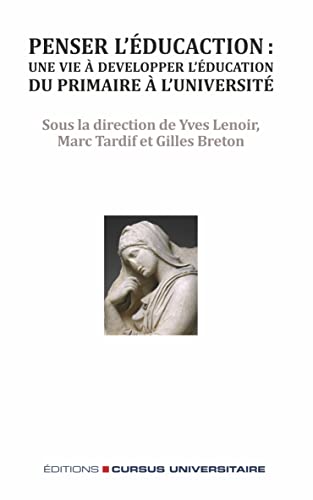 PENSER L'ÉDUCACTION : UNE VIE À DEVELOPPER L'ÉDUCATION DU PRIMAIRE À L'UNIVERSITÉ

Sous la direction de Yves Lenoir, Marc Tardif et Gilles Breton

ÉDITIONS CURSUS UNIVERSITAIRE